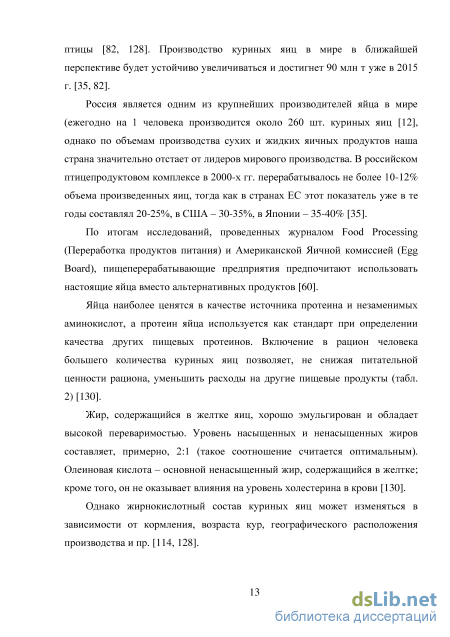 птицы [82, 128]. Производство куриных яиц в мире в ближайшей перспективе будет устойчиво увеличиваться и достигнет 90 млн т уже в 2015 г. [35, 82].

Россия является одним из крупнейших производителей яйца в мире (ежегодно на 1 человека производится около 260 шт. куриных яиц [12], однако по объемам производства сухих и жидких яичных продуктов наша страна значительно отстает от лидеров мирового производства. В российском птицепродуктовом комплексе в 2000-х гг. перерабатывалось не более 10-12% объема произведенных яиц, тогда как в странах ЕС этот показатель уже в те годы составлял 20-25%, в США – 30-35%, в Японии – 35-40% [35].

По итогам исследований, проведенных журналом Food Processing (Переработка продуктов питания) и Американской Яичной комиссией (Egg Board), пищеперерабатывающие предприятия предпочитают использовать настоящие яйца вместо альтернативных продуктов [60].

Яйца наиболее ценятся в качестве источника протеина и незаменимых аминокислот, а протеин яйца используется как стандарт при определении качества других пищевых протеинов. Включение в рацион человека большего количества куриных яиц позволяет, не снижая питательной ценности рациона, уменьшить расходы на другие пищевые продукты (табл. 2) [130].

Жир, содержащийся в желтке яиц, хорошо эмульгирован и обладает высокой переваримостью. Уровень насыщенных и ненасыщенных жиров составляет, примерно, 2:1 (такое соотношение считается оптимальным). Олеиновая кислота – основной ненасыщенный жир, содержащийся в желтке; кроме того, он не оказывает влияния на уровень холестерина в крови [130].

Однако жирнокислотный состав куриных яиц может изменяться в зависимости от кормления, возраста кур, географического расположения производства и пр. [114, 128].

13

dsLib.net
библиотека диссертаций